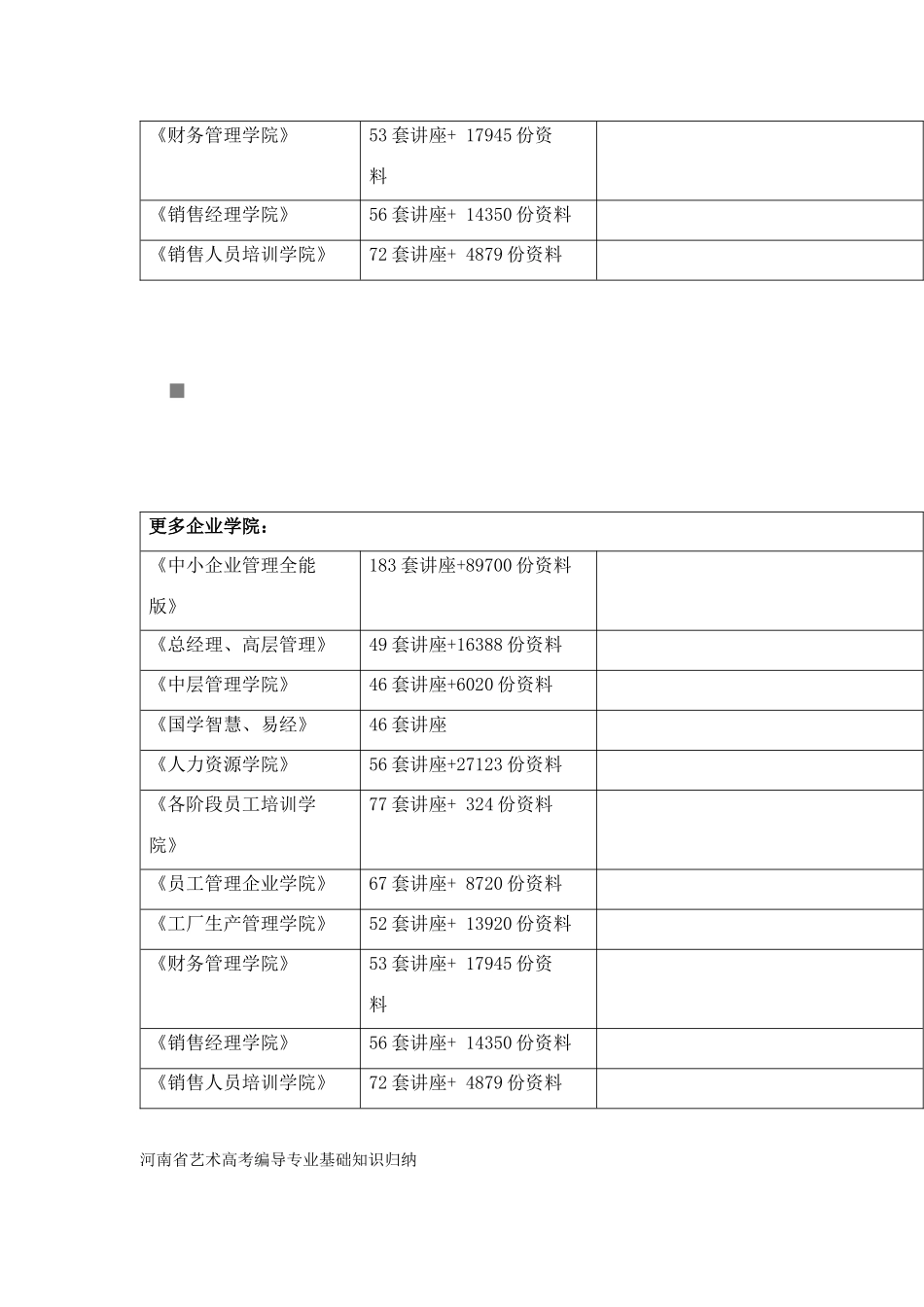 | 《财务管理学院》 | 53 套讲座+ 17945 份资料 | |
|---|---|---|
| 《销售经理学院》 | 56 套讲座+ 14350 份资料 | |
| 《销售人员培训学院》 | 72 套讲座+ 4879 份资料 | |

| 更多企业学院： | | |
|---|---|---|
| 《中小企业管理全能版》 | 183 套讲座+89700 份资料 | |
| 《总经理、高层管理》 | 49 套讲座+16388 份资料 | |
| 《中层管理学院》 | 46 套讲座+6020 份资料 | |
| 《国学智慧、易经》 | 46 套讲座 | |
| 《人力资源学院》 | 56 套讲座+27123 份资料 | |
| 《各阶段员工培训学院》 | 77 套讲座+ 324 份资料 | |
| 《员工管理企业学院》 | 67 套讲座+ 8720 份资料 | |
| 《工厂生产管理学院》 | 52 套讲座+ 13920 份资料 | |
| 《财务管理学院》 | 53 套讲座+ 17945 份资料 | |
| 《销售经理学院》 | 56 套讲座+ 14350 份资料 | |
| 《销售人员培训学院》 | 72 套讲座+ 4879 份资料 | |

河南省艺术高考编导专业基础知识归纳